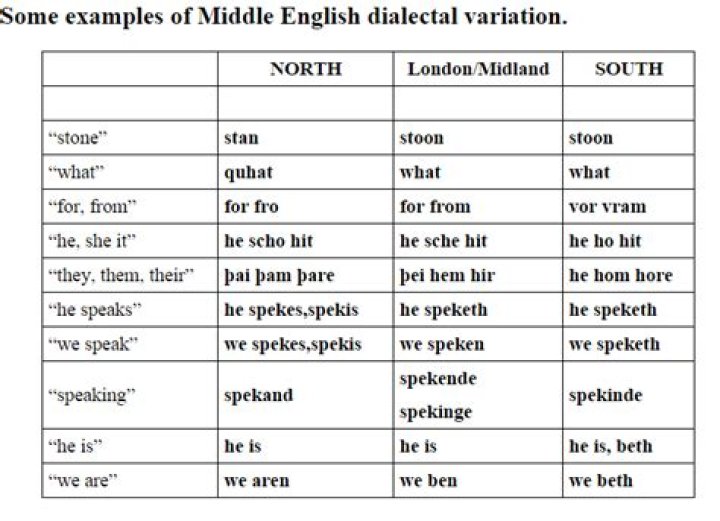 Some examples of Middle English dialectal variation.

| | NORTH | London/Midland | SOUTH |
|---|---|---|---|
| | | | |
| "stone" | stan | stoon | stoon |
| "what" | quhat | what | what |
| "for, from" | for fro | for from | vor vram |
| "he, she it" | he scho hit | he sche hit | he ho hit |
| "they, them, their" | þai þam þare | þei hem hir | he hom hore |
| "he speaks" | he spekes,spekis | he speketh | he speketh |
| "we speak" | we spekes,spekis | we speken | we speketh |
| "speaking" | spekand | spekende spekinge | spekinde |
| "he is" | he is | he is | he is, beth |
| "we are" | we aren | we ben | we beth |